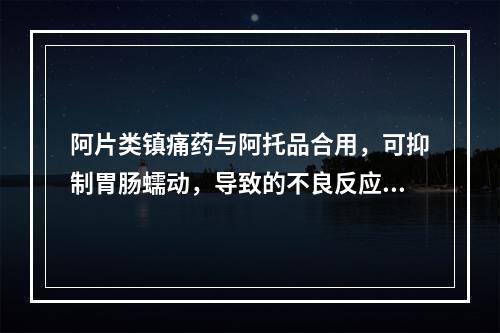 阿片类镇痛药与阿托品合用，可抑制胃肠蠕动，导致的不良反应...